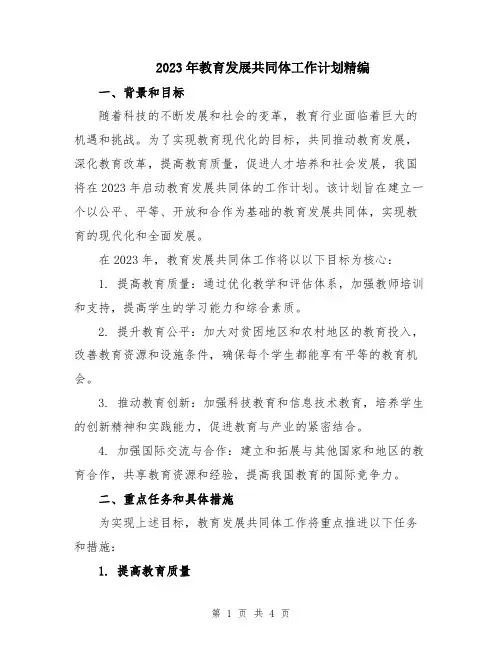 2023年教育发展共同体工作计划精编

一、背景和目标

随着科技的不断发展和社会的变革，教育行业面临着巨大的机遇和挑战。为了实现教育现代化的目标，共同推动教育发展，深化教育改革，提高教育质量，促进人才培养和社会发展，我国将在2023年启动教育发展共同体的工作计划。该计划旨在建立一个以公平、平等、开放和合作为基础的教育发展共同体，实现教育的现代化和全面发展。

在2023年，教育发展共同体工作将以以下目标为核心：

1. 提高教育质量：通过优化教学和评估体系，加强教师培训和支持，提高学生的学习能力和综合素质。

2. 提升教育公平：加大对贫困地区和农村地区的教育投入，改善教育资源和设施条件，确保每个学生都能享有平等的教育机会。

3. 推动教育创新：加强科技教育和信息技术教育，培养学生的创新精神和实践能力，促进教育与产业的紧密结合。

4. 加强国际交流与合作：建立和拓展与其他国家和地区的教育合作，共享教育资源和经验，提高我国教育的国际竞争力。

二、重点任务和具体措施

为实现上述目标，教育发展共同体工作将重点推进以下任务和措施：

1. 提高教育质量

第 1 页 共 4 页